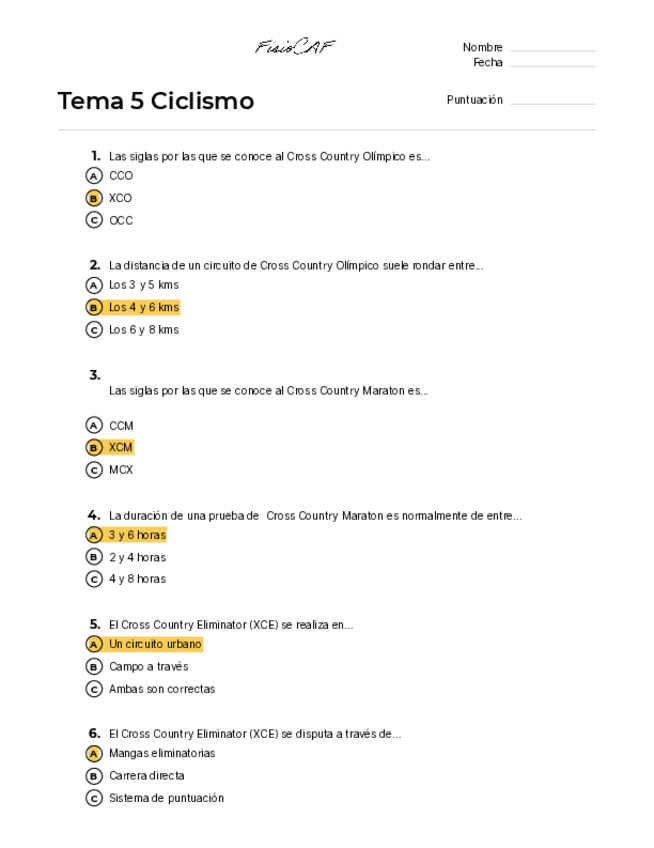 FisioCAF

Nombre
Fecha

Tema 5 Ciclismo

Puntuación

1. Las siglas por las que se conoce al Cross Country Olímpico es...
A CCO
B XCO
C OCC

2. La distancia de un circuito de Cross Country Olímpico suele rondar entre...
A Los 3 y 5 kms
B Los 4 y 6 kms
C Los 6 y 8 kms

3. Las siglas por las que se conoce al Cross Country Maraton es...
A CCM
B XCM
C MCX

4. La duración de una prueba de Cross Country Maraton es normalmente de entre...
A 3 y 6 horas
B 2 y 4 horas
C 4 y 8 horas

5. El Cross Country Eliminator (XCE) se realiza en...
A Un circuito urbano
B Campo a través
C Ambas son correctas

6. El Cross Country Eliminator (XCE) se disputa a través de...
A Mangas eliminatorias
B Carrera directa
C Sistema de puntuación